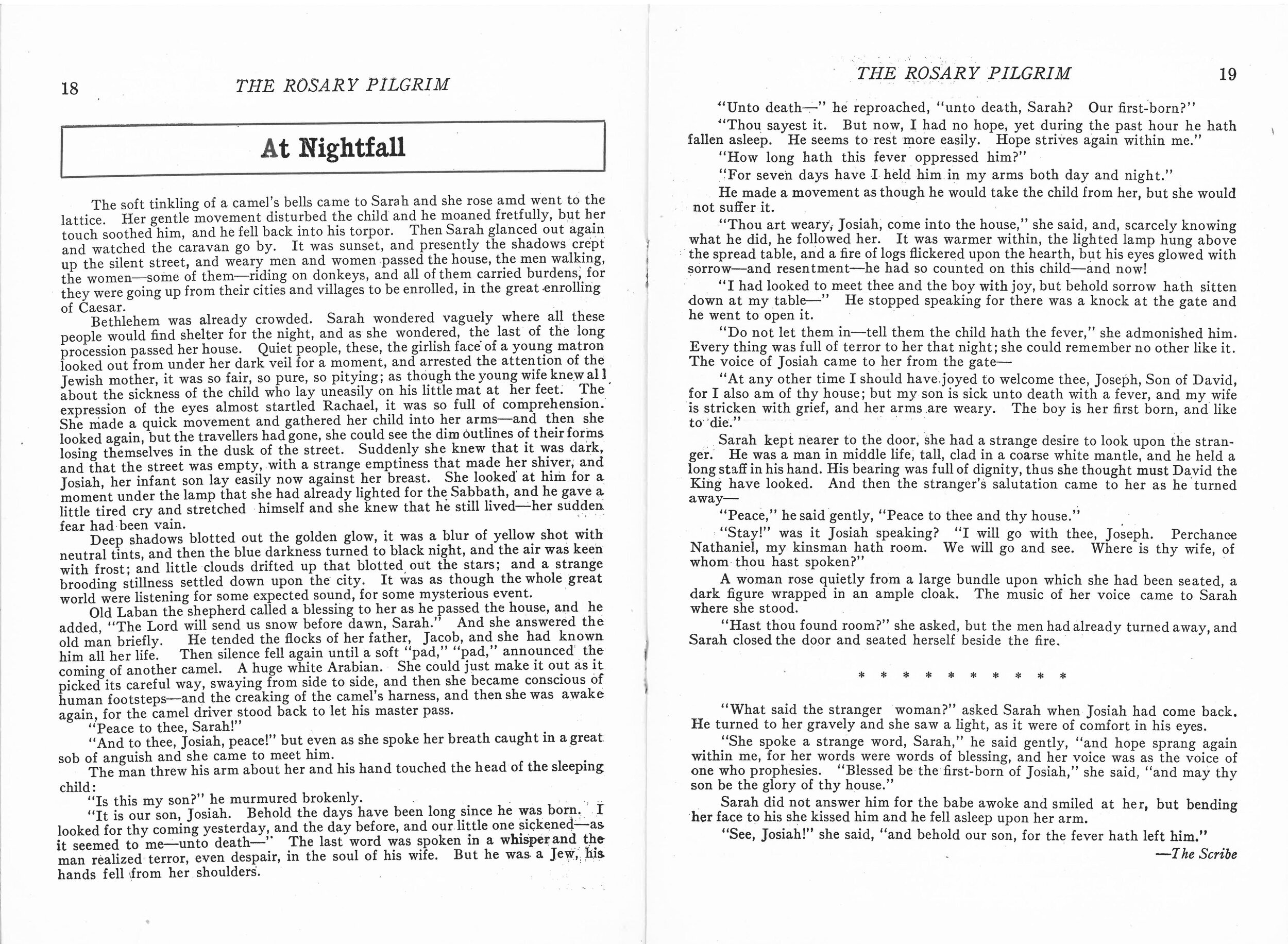 18 THE ROSARY PILGRIM

At Nightfall

The soft tinkling of a camel's bells came to Sarah and she rose amd went to the lattice. Her gentle movement disturbed the child and he moaned fretfully, but her touch soothed him, and he fell back into his torpor. Then Sarah glanced out again and watched the caravan go by. It was sunset, and presently the shadows crept up the silent street, and weary men and women passed the house, the men walking, the women—some of them—riding on donkeys, and all of them carried burdens, for they were going up from their cities and villages to be enrolled, in the great enrolling of Caesar.

Bethlehem was already crowded. Sarah wondered vaguely where all these people would find shelter for the night, and as she wondered, the last of the long procession passed her house. Quiet people, these, the girlish face of a young matron looked out from under her dark veil for a moment, and arrested the attention of the Jewish mother, it was so fair, so pure, so pitying; as though the young wife knew all about the sickness of the child who lay uneasily on his little mat at her feet. The expression of the eyes almost startled Rachael, it was so full of comprehension. She made a quick movement and gathered her child into her arms—and then she looked again, but the travellers had gone, she could see the dim outlines of their forms losing themselves in the dusk of the street. Suddenly she knew that it was dark, and that the street was empty, with a strange emptiness that made her shiver, and Josiah, her infant son lay easily now against her breast. She looked at him for a moment under the lamp that she had already lighted for the Sabbath, and he gave a little tired cry and stretched himself and she knew that he still lived—her sudden fear had been vain.

Deep shadows blotted out the golden glow, it was a blur of yellow shot with neutral tints, and then the blue darkness turned to black night, and the air was keen with frost; and little clouds drifted up that blotted out the stars; and a strange brooding stillness settled down upon the city. It was as though the whole great world were listening for some expected sound, for some mysterious event.

Old Laban the shepherd called a blessing to her as he passed the house, and he added, "The Lord will send us snow before dawn, Sarah." And she answered the old man briefly. He tended the flocks of her father, Jacob, and she had known him all her life. Then silence fell again until a soft "pad," "pad," announced the coming of another camel. A huge white Arabian. She could just make it out as it picked its careful way, swaying from side to side, and then she became conscious of human footsteps—and the creaking of the camel's harness, and then she was awake again, for the camel driver stood back to let his master pass.

"Peace to thee, Sarah!"

"And to thee, Josiah, peace!" but even as she spoke her breath caught in a great sob of anguish and she came to meet him.

The man threw his arm about her and his hand touched the head of the sleeping child:

"Is this my son?" he murmured brokenly.

"It is our son, Josiah. Behold the days have been long since he was born. I looked for thy coming yesterday, and the day before, and our little one sickened—as it seemed to me—unto death—" The last word was spoken in a whisper and the man realized terror, even despair, in the soul of his wife. But he was a Jew, his hands fell from her shoulders.

THE ROSARY PILGRIM 19

"Unto death—" he reproached, "unto death, Sarah? Our first-born?"

"Thou sayest it. But now, I had no hope, yet during the past hour he hath fallen asleep. He seems to rest more easily. Hope strives again within me."

"How long hath this fever oppressed him?"

"For seven days have I held him in my arms both day and night."

He made a movement as though he would take the child from her, but she would not suffer it.

"Thou art weary, Josiah, come into the house," she said, and, scarcely knowing what he did, he followed her. It was warmer within, the lighted lamp hung above the spread table, and a fire of logs flickered upon the hearth, but his eyes glowed with sorrow—and resentment—he had so counted on this child—and now!

"I had looked to meet thee and the boy with joy, but behold sorrow hath sitten down at my table—" He stopped speaking for there was a knock at the gate and he went to open it.

"Do not let them in—tell them the child hath the fever," she admonished him. Every thing was full of terror to her that night; she could remember no other like it. The voice of Josiah came to her from the gate—

"At any other time I should have joyed to welcome thee, Joseph, Son of David, for I also am of thy house; but my son is sick unto death with a fever, and my wife is stricken with grief, and her arms are weary. The boy is her first born, and like to die."

Sarah kept nearer to the door, she had a strange desire to look upon the stranger. He was a man in middle life, tall, clad in a coarse white mantle, and he held a long staff in his hand. His bearing was full of dignity, thus she thought must David the King have looked. And then the stranger's salutation came to her as he turned away—

"Peace," he said gently, "Peace to thee and thy house."

"Stay!" was it Josiah speaking? "I will go with thee, Joseph. Perchance Nathaniel, my kinsman hath room. We will go and see. Where is thy wife, of whom thou hast spoken?"

A woman rose quietly from a large bundle upon which she had been seated, a dark figure wrapped in an ample cloak. The music of her voice came to Sarah where she stood.

"Hast thou found room?" she asked, but the men had already turned away, and Sarah closed the door and seated herself beside the fire.

* * * * * * * * * *

"What said the stranger woman?" asked Sarah when Josiah had come back. He turned to her gravely and she saw a light, as it were of comfort in his eyes.

"She spoke a strange word, Sarah," he said gently, "and hope sprang again within me, for her words were words of blessing, and her voice was as the voice of one who prophesies. "Blessed be the first-born of Josiah," she said, "and may thy son be the glory of thy house."

Sarah did not answer him for the babe awoke and smiled at her, but bending her face to his she kissed him and he fell asleep upon her arm.

"See, Josiah!" she said, "and behold our son, for the fever hath left him."

—The Scribe